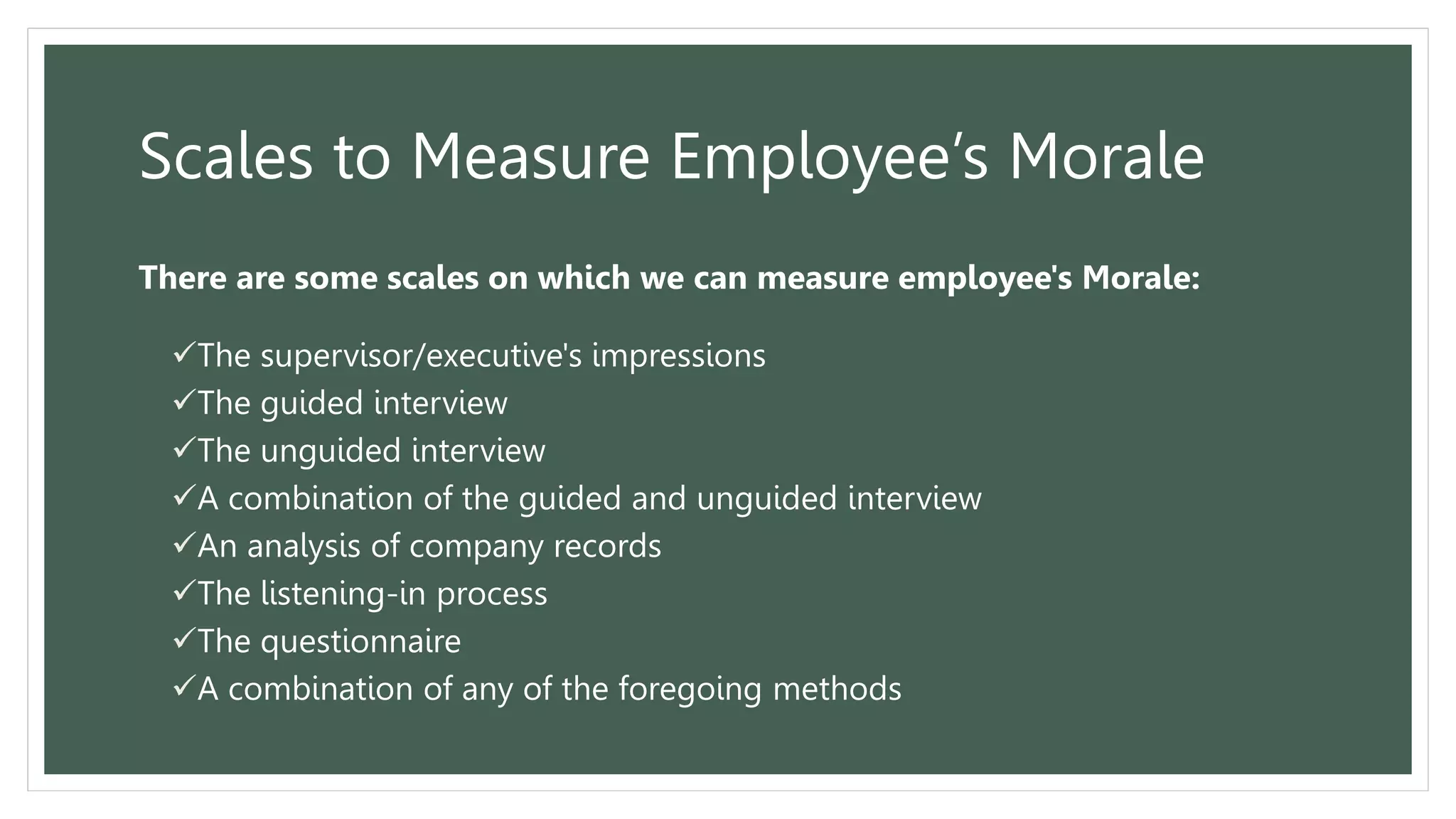 Scales to Measure Employee’s Morale

There are some scales on which we can measure employee's Morale:

✓The supervisor/executive's impressions
✓The guided interview
✓The unguided interview
✓A combination of the guided and unguided interview
✓An analysis of company records
✓The listening-in process
✓The questionnaire
✓A combination of any of the foregoing methods